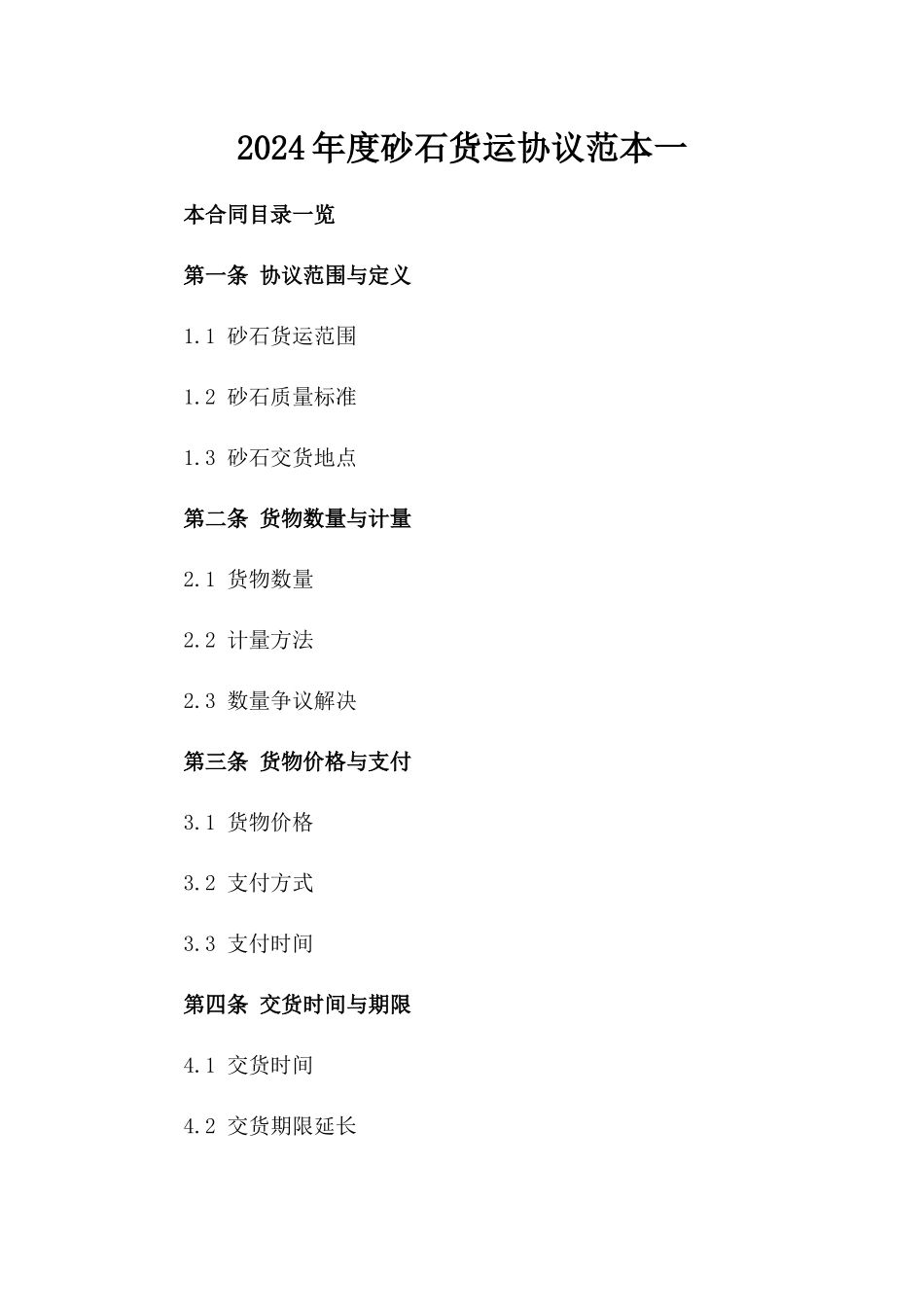 2024年度砂石货运协议范本一

本合同目录一览

第一条 协议范围与定义

1.1 砂石货运范围

1.2 砂石质量标准

1.3 砂石交货地点

第二条 货物数量与计量

2.1 货物数量

2.2 计量方法

2.3 数量争议解决

第三条 货物价格与支付

3.1 货物价格

3.2 支付方式

3.3 支付时间

第四条 交货时间与期限

4.1 交货时间

4.2 交货期限延长